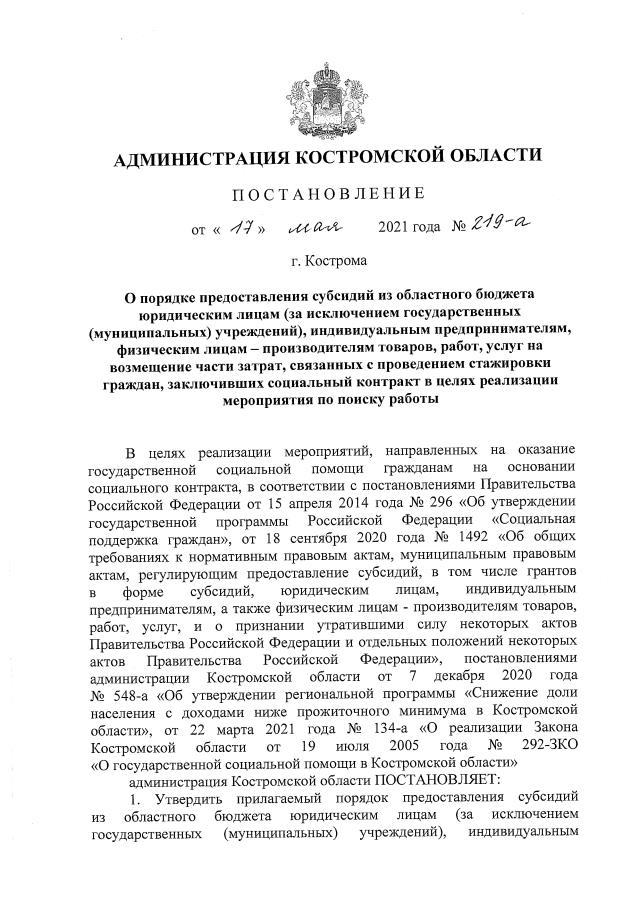 АДМИНИСТРАЦИЯ КОСТРОМСКОЙ ОБЛАСТИ

ПОСТАНОВЛЕНИЕ

от « 17 » мая 2021 года № 219-а

г. Кострома

О порядке предоставления субсидий из областного бюджета юридическим лицам (за исключением государственных (муниципальных) учреждений), индивидуальным предпринимателям, физическим лицам – производителям товаров, работ, услуг на возмещение части затрат, связанных с проведением стажировки граждан, заключивших социальный контракт в целях реализации мероприятия по поиску работы

В целях реализации мероприятий, направленных на оказание государственной социальной помощи гражданам на основании социального контракта, в соответствии с постановлениями Правительства Российской Федерации от 15 апреля 2014 года № 296 «Об утверждении государственной программы Российской Федерации «Социальная поддержка граждан», от 18 сентября 2020 года № 1492 «Об общих требованиях к нормативным правовым актам, муниципальным правовым актам, регулирующим предоставление субсидий, в том числе грантов в форме субсидий, юридическим лицам, индивидуальным предпринимателям, а также физическим лицам - производителям товаров, работ, услуг, и о признании утратившими силу некоторых актов Правительства Российской Федерации и отдельных положений некоторых актов Правительства Российской Федерации», постановлениями администрации Костромской области от 7 декабря 2020 года № 548-а «Об утверждении региональной программы «Снижение доли населения с доходами ниже прожиточного минимума в Костромской области», от 22 марта 2021 года № 134-а «О реализации Закона Костромской области от 19 июля 2005 года № 292-ЗКО «О государственной социальной помощи в Костромской области»

администрация Костромской области ПОСТАНОВЛЯЕТ:

1. Утвердить прилагаемый порядок предоставления субсидий из областного бюджета юридическим лицам (за исключением государственных (муниципальных) учреждений), индивидуальным